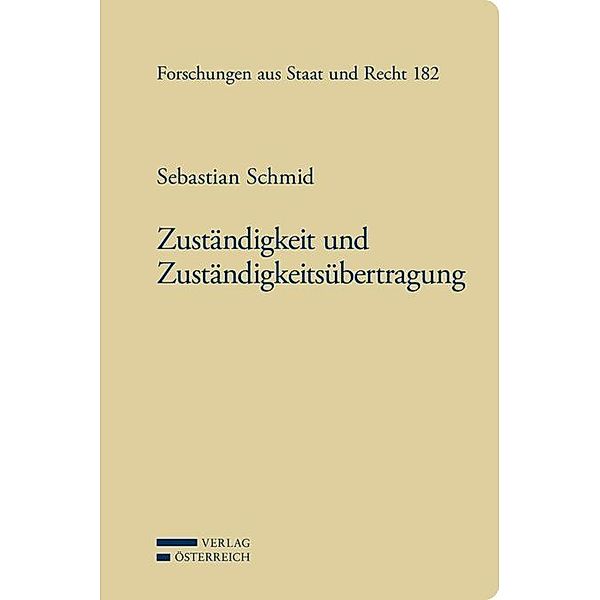 Forschungen aus Staat und Recht 182

Sebastian Schmid

Zuständigkeit und Zuständigkeitsübertragung

VERLAG
ÖSTERREICH